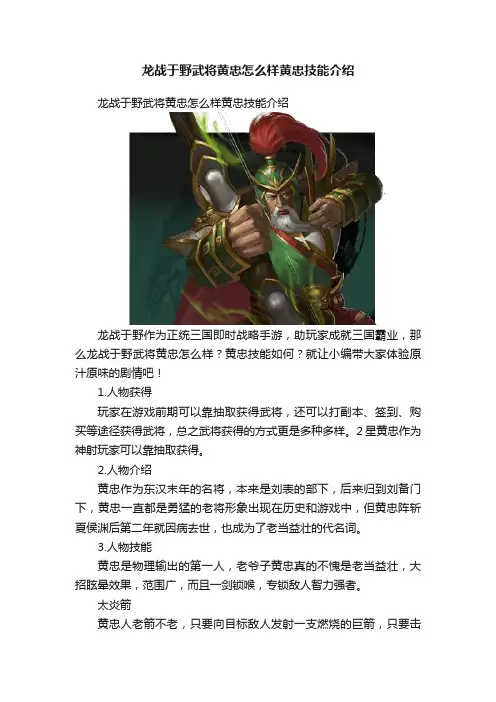 龙战于野武将黄忠怎么样黄忠技能介绍

龙战于野武将黄忠怎么样黄忠技能介绍

龙战于野作为正统三国即时战略手游，助玩家成就三国霸业，那么龙战于野武将黄忠怎么样？黄忠技能如何？就让小编带大家体验原汁原味的剧情吧！

1.人物获得

玩家在游戏前期可以靠抽取获得武将，还可以打副本、签到、购买等途径获得武将，总之武将获得的方式更是多种多样。2星黄忠作为神射玩家可以靠抽取获得。

2.人物介绍

黄忠作为东汉末年的名将，本来是刘表的部下，后来归到刘备门下，黄忠一直都是勇猛的老将形象出现在历史和游戏中，但黄忠阵斩夏侯渊后第二年就因病去世，也成为了老当益壮的代名词。

3.人物技能

黄忠是物理输出的第一人，老爷子黄忠真的不愧是老当益壮，大招眩晕效果，范围广，而且一剑锁喉，专锁敌人智力强者。

太炎箭

黄忠人老箭不老，只要向目标敌人发射一支燃烧的巨箭，只要击